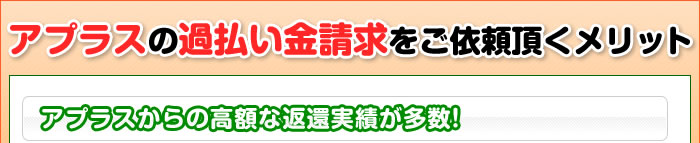 アプラスの過払い金請求をご依頼頂くメリット

アプラスからの高額な返還実績が多数!